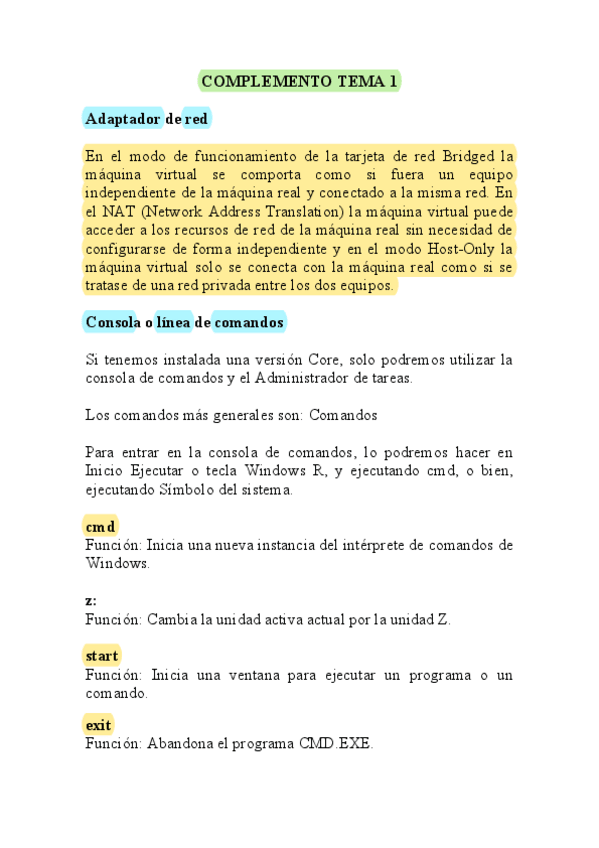 COMPLEMENTO TEMA 1

Adaptador de red

En el modo de funcionamiento de la tarjeta de red Bridged la máquina virtual se comporta como si fuera un equipo independiente de la máquina real y conectado a la misma red. En el NAT (Network Address Translation) la máquina virtual puede acceder a los recursos de red de la máquina real sin necesidad de configurarse de forma independiente y en el modo Host-Only la máquina virtual solo se conecta con la máquina real como si se tratase de una red privada entre los dos equipos.

Consola o línea de comandos

Si tenemos instalada una versión Core, solo podremos utilizar la consola de comandos y el Administrador de tareas.

Los comandos más generales son: Comandos

Para entrar en la consola de comandos, lo podremos hacer en Inicio Ejecutar o tecla Windows R, y ejecutando cmd, o bien, ejecutando Símbolo del sistema.

cmd
Función: Inicia una nueva instancia del intérprete de comandos de Windows.

z:
Función: Cambia la unidad activa actual por la unidad Z.

start
Función: Inicia una ventana para ejecutar un programa o un comando.

exit
Función: Abandona el programa CMD.EXE.